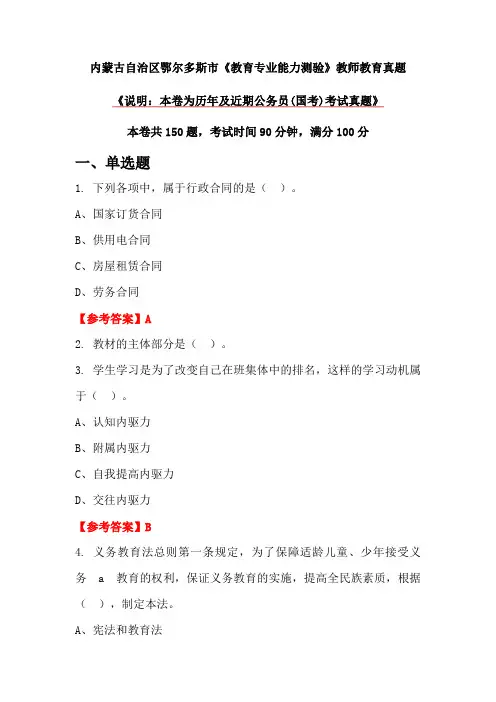 内蒙古自治区鄂尔多斯市《教育专业能力测验》教师教育真题

《说明：本卷为历年及近期公务员(国考)考试真题》

本卷共 150 题，考试时间 90 分钟，满分 100 分

一、单选题

1. 下列各项中，属于行政合同的是（ ）。

A、国家订货合同

B、供用电合同

C、房屋租赁合同

D、劳务合同

【参考答案】A

2. 教材的主体部分是（ ）。

3. 学生学习是为了改变自己在班集体中的排名，这样的学习动机属于（ ）。

A、认知内驱力

B、附属内驱力

C、自我提高内驱力

D、交往内驱力

【参考答案】B

4. 义务教育法总则第一条规定，为了保障适龄儿童、少年接受义务 a 教育的权利，保证义务教育的实施，提高全民族素质，根据（ ），制定本法。

A、宪法和教育法